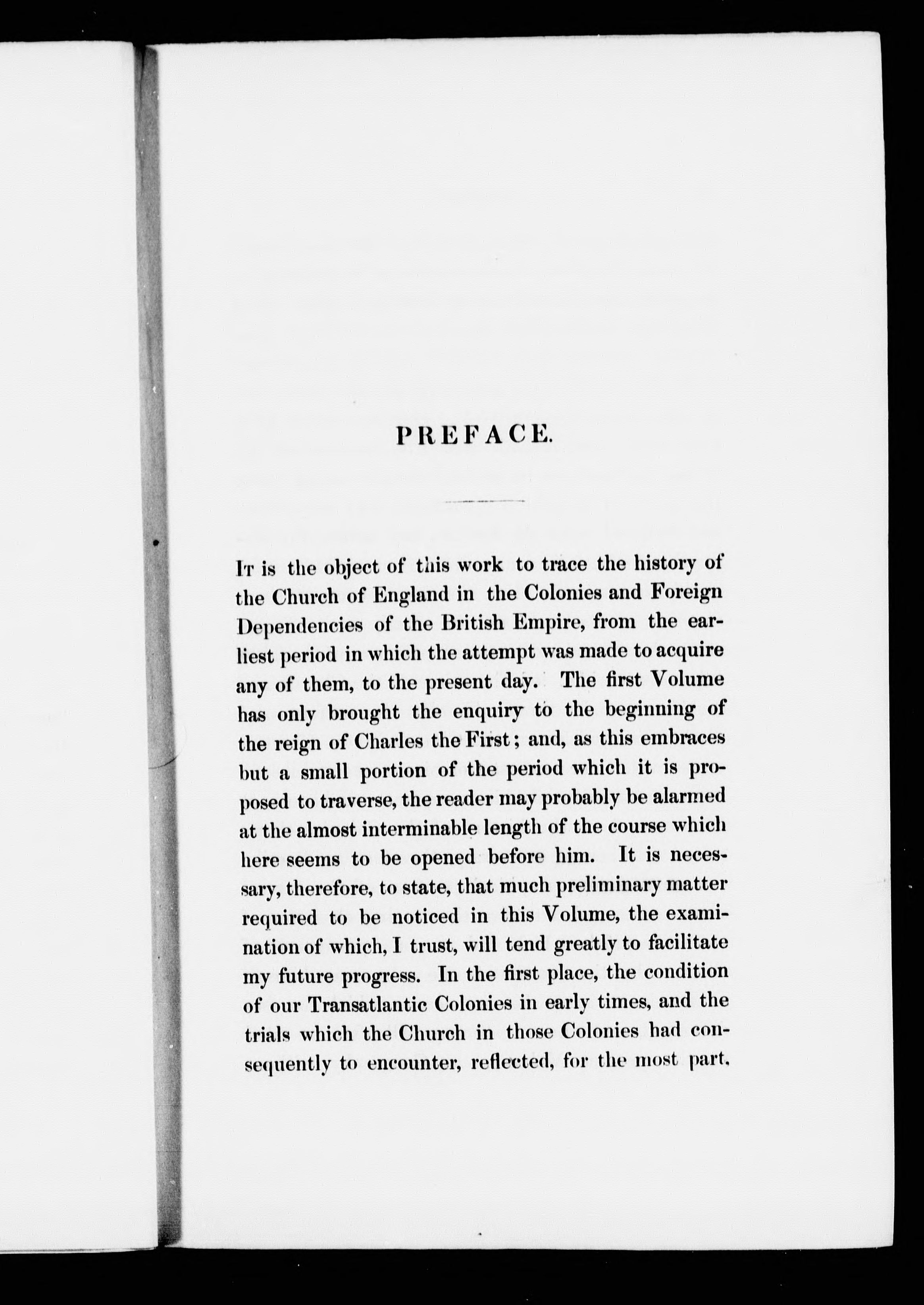 PREFACE.

It is the object of this work to trace the history of the Church of England in the Colonies and Foreign Dependencies of the British Empire, from the earliest period in which the attempt was made to acquire any of them, to the present day. The first Volume has only brought the enquiry to the beginning of the reign of Charles the First; and, as this embraces but a small portion of the period which it is proposed to traverse, the reader may probably be alarmed at the almost interminable length of the course which here seems to be opened before him. It is necessary, therefore, to state, that much preliminary matter required to be noticed in this Volume, the examination of which, I trust, will tend greatly to facilitate my future progress. In the first place, the condition of our Transatlantic Colonies in early times, and the trials which the Church in those Colonies had consequently to encounter, reflected, for the most part,